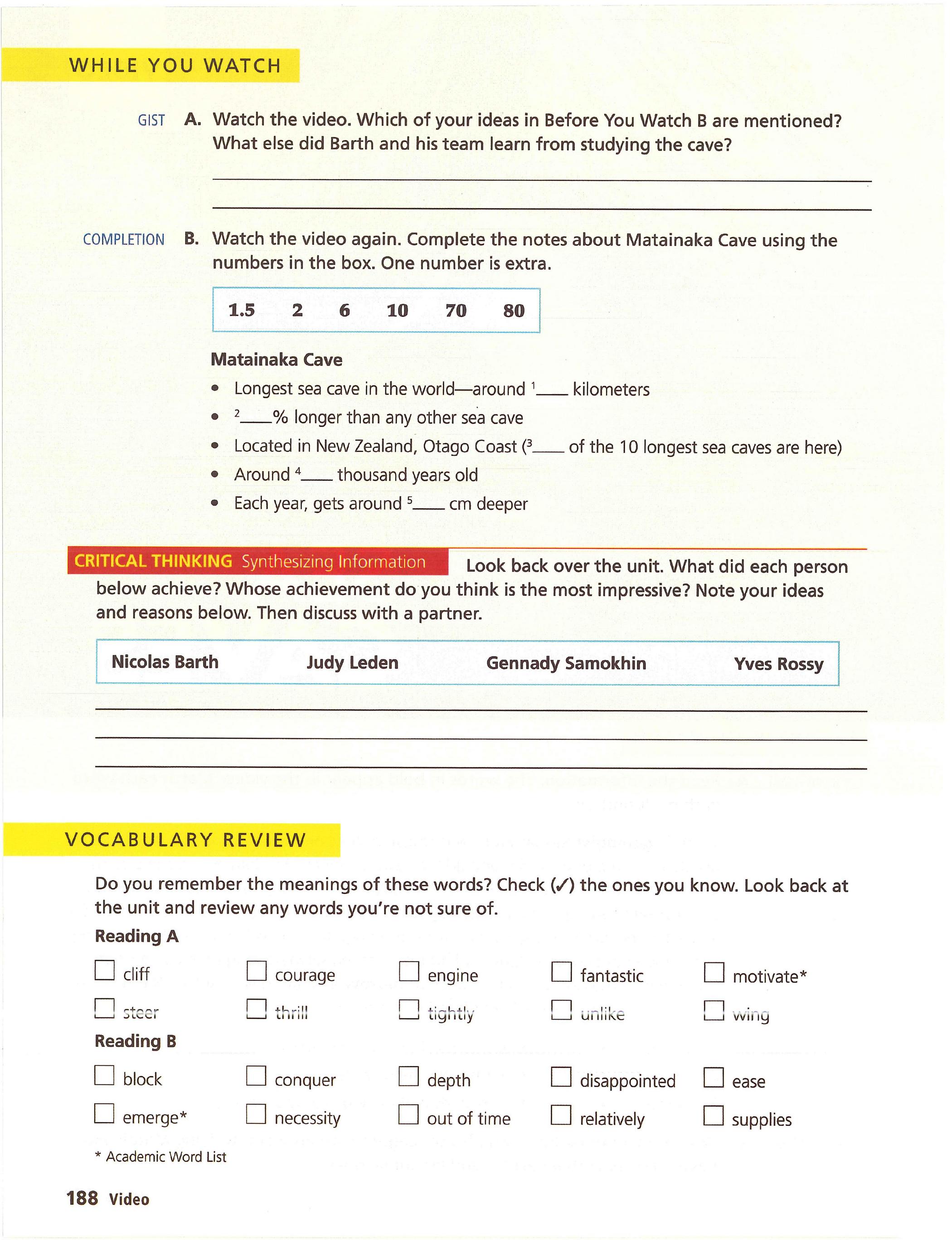 WHILE YOU WATCH

GIST A. Watch the video. Which of your ideas in Before You Watch B are mentioned? What else did Barth and his team learn from studying the cave?

____

____

COMPLETION B. Watch the video again. Complete the notes about Matainaka Cave using the numbers in the box. One number is extra.

1.5 2 6 10 70 80

Matainaka Cave

• Longest sea cave in the world—around $^{1}$____ kilometers
• $^{2}$____% longer than any other sea cave
• Located in New Zealand, Otago Coast ($^{3}$____ of the 10 longest sea caves are here)
• Around $^{4}$____ thousand years old
• Each year, gets around $^{5}$____ cm deeper

CRITICAL THINKING Synthesizing Information Look back over the unit. What did each person below achieve? Whose achievement do you think is the most impressive? Note your ideas and reasons below. Then discuss with a partner.

Nicolas Barth Judy Leden Gennady Samokhin Yves Rossy

____

____

____

VOCABULARY REVIEW

Do you remember the meanings of these words? Check (✓) the ones you know. Look back at the unit and review any words you're not sure of.

Reading A

☐ cliff ☐ courage ☐ engine ☐ fantastic ☐ motivate*
☐ steer ☐ thrill ☐ tightly ☐ unlike ☐ wing

Reading B

☐ block ☐ conquer ☐ depth ☐ disappointed ☐ ease
☐ emerge* ☐ necessity ☐ out of time ☐ relatively ☐ supplies

* Academic Word List

188 Video